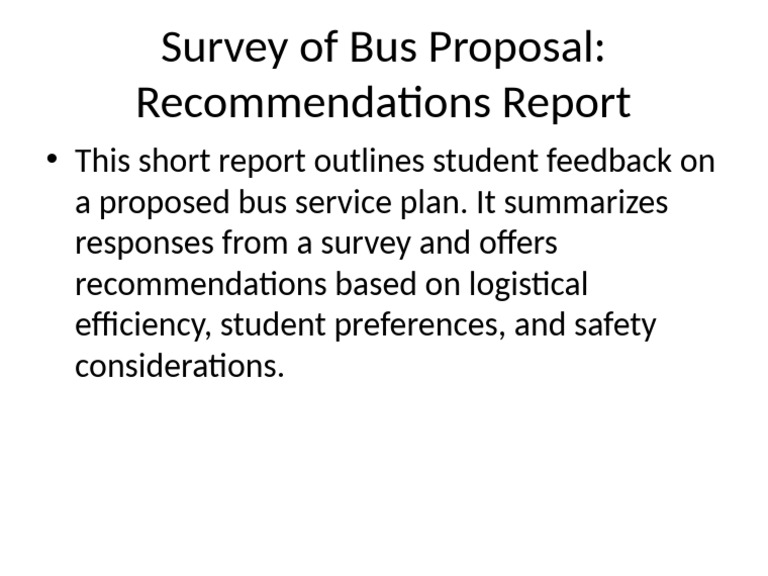 Survey of Bus Proposal: Recommendations Report

• This short report outlines student feedback on a proposed bus service plan. It summarizes responses from a survey and offers recommendations based on logistical efficiency, student preferences, and safety considerations.